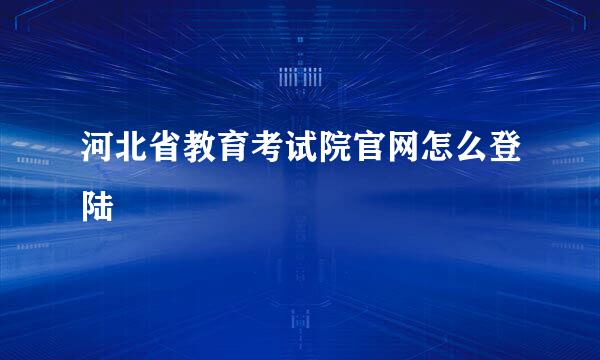 河北省教育考试院官网怎么登陆